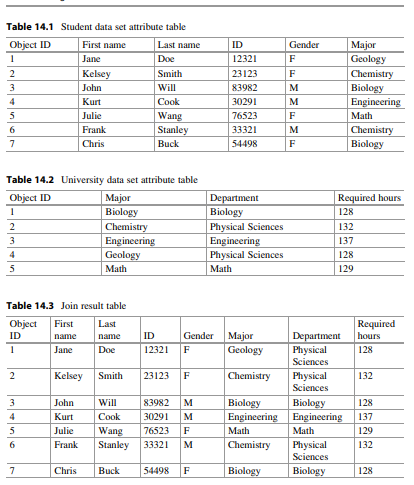 **Table 14.1** Student data set attribute table

| Object ID | First name | Last name | ID | Gender | Major |
|---|---|---|---|---|---|
| 1 | Jane | Doe | 12321 | F | Geology |
| 2 | Kelsey | Smith | 23123 | F | Chemistry |
| 3 | John | Will | 83982 | M | Biology |
| 4 | Kurt | Cook | 30291 | M | Engineering |
| 5 | Julie | Wang | 76523 | F | Math |
| 6 | Frank | Stanley | 33321 | M | Chemistry |
| 7 | Chris | Buck | 54498 | F | Biology |

**Table 14.2** University data set attribute table

| Object ID | Major | Department | Required hours |
|---|---|---|---|
| 1 | Biology | Biology | 128 |
| 2 | Chemistry | Physical Sciences | 132 |
| 3 | Engineering | Engineering | 137 |
| 4 | Geology | Physical Sciences | 128 |
| 5 | Math | Math | 129 |

**Table 14.3** Join result table

| Object ID | First name | Last name | ID | Gender | Major | Department | Required hours |
|---|---|---|---|---|---|---|---|
| 1 | Jane | Doe | 12321 | F | Geology | Physical Sciences | 128 |
| 2 | Kelsey | Smith | 23123 | F | Chemistry | Physical Sciences | 132 |
| 3 | John | Will | 83982 | M | Biology | Biology | 128 |
| 4 | Kurt | Cook | 30291 | M | Engineering | Engineering | 137 |
| 5 | Julie | Wang | 76523 | F | Math | Math | 129 |
| 6 | Frank | Stanley | 33321 | M | Chemistry | Physical Sciences | 132 |
| 7 | Chris | Buck | 54498 | F | Biology | Biology | 128 |